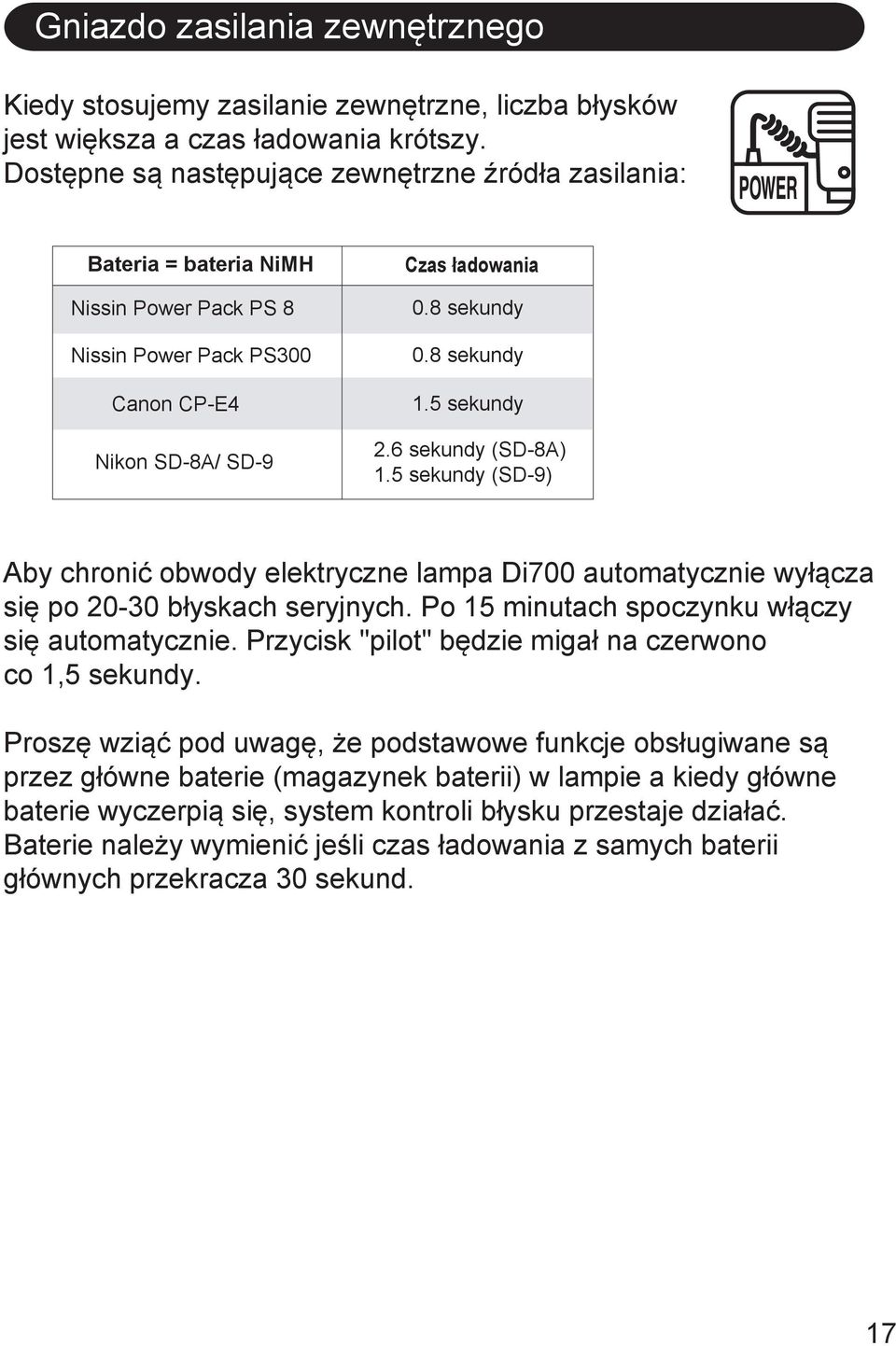 Gniazdo zasilania zewnętrznego

Kiedy stosujemy zasilanie zewnętrzne, liczba błysków jest większa a czas ładowania krótszy. Dostępne są następujące zewnętrzne źródła zasilania:

POWER

| Bateria = bateria NiMH | Czas ładowania |
|---|---|
| Nissin Power Pack PS 8 | 0.8 sekundy |
| Nissin Power Pack PS300 | 0.8 sekundy |
| Canon CP-E4 | 1.5 sekundy |
| Nikon SD-8A/ SD-9 | 2.6 sekundy (SD-8A) 1.5 sekundy (SD-9) |

Aby chronić obwody elektryczne lampa Di700 automatycznie wyłącza się po 20-30 błyskach seryjnych. Po 15 minutach spoczynku włączy się automatycznie. Przycisk "pilot" będzie migał na czerwono co 1,5 sekundy.

Proszę wziąć pod uwagę, że podstawowe funkcje obsługiwane są przez główne baterie (magazynek baterii) w lampie a kiedy główne baterie wyczerpią się, system kontroli błysku przestaje działać. Baterie należy wymienić jeśli czas ładowania z samych baterii głównych przekracza 30 sekund.

17